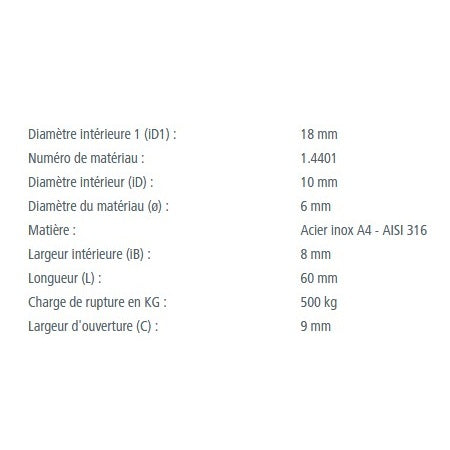 | | |
|---|---|
| Diamètre intérieure 1 (iD1) : | 18 mm |
| Numéro de matériau : | 1.4401 |
| Diamètre intérieur (iD) : | 10 mm |
| Diamètre du matériau (ø) : | 6 mm |
| Matière : | Acier inox A4 - AISI 316 |
| Largeur intérieure (iB) : | 8 mm |
| Longueur (L) : | 60 mm |
| Charge de rupture en KG : | 500 kg |
| Largeur d'ouverture (C) : | 9 mm |